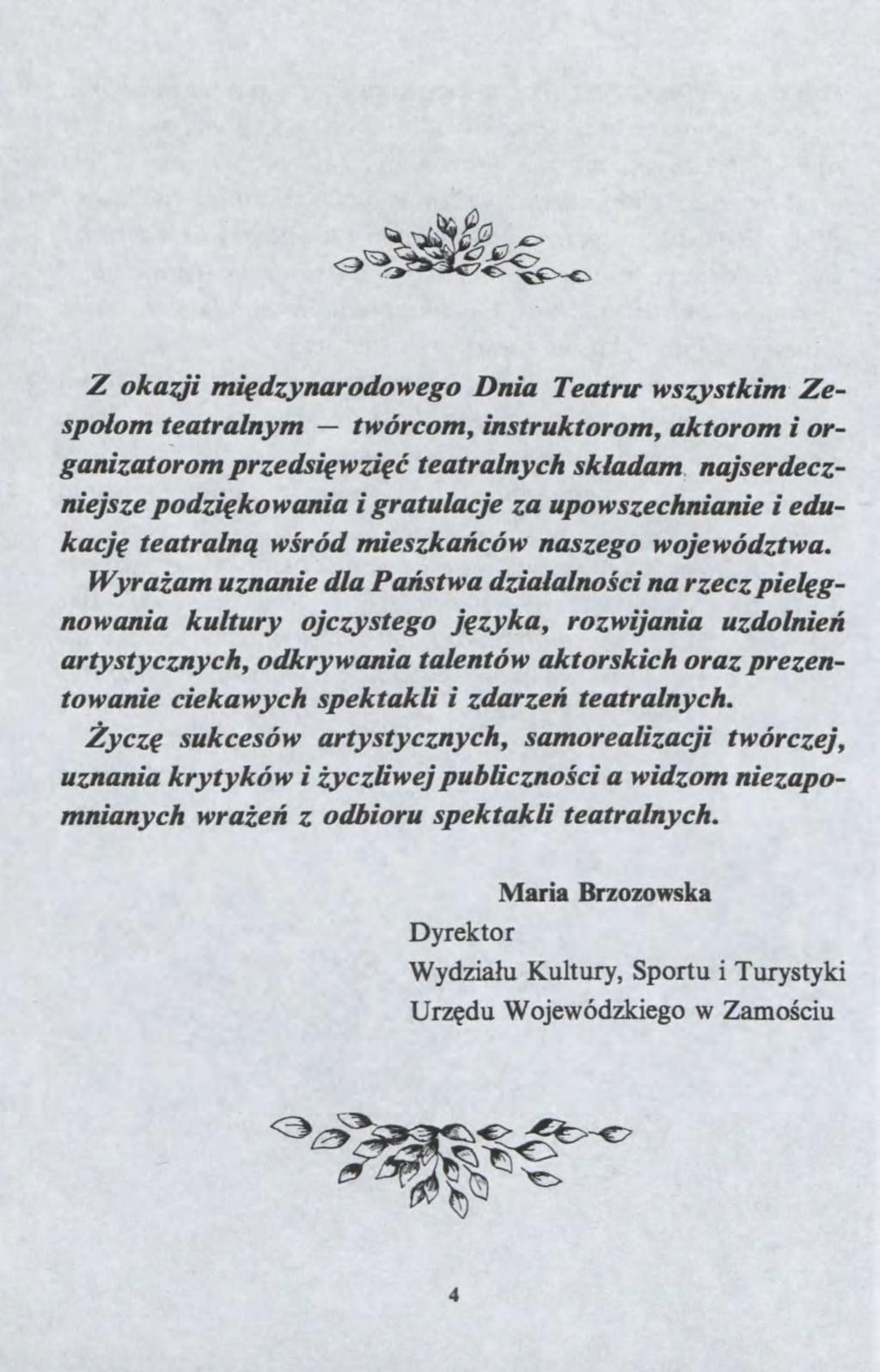 Z okazji międzynarodowego Dnia Teatru wszystkim Zespołom teatralnym — twórcom, instruktorom, aktorom i organizatorom przedsięwzięć teatralnych składam najserdeczniejsze podziękowania i gratulacje za upowszechnianie i edukację teatralną wśród mieszkańców naszego województwa.

Wyrażam uznanie dla Państwa działalności na rzecz pielęgnowania kultury ojczystego języka, rozwijania uzdolnień artystycznych, odkrywania talentów aktorskich oraz prezentowanie ciekawych spektakli i zdarzeń teatralnych.

Życzę sukcesów artystycznych, samorealizacji twórczej, uznania krytyków i życzliwej publiczności a widzom niezapomnianych wrażeń z odbioru spektakli teatralnych.

Maria Brzozowska
Dyrektor
Wydziału Kultury, Sportu i Turystyki
Urzędu Wojewódzkiego w Zamościu

4